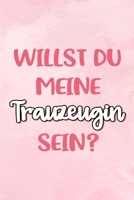 WILLST DU MEINE Trauzeugin SEIN?